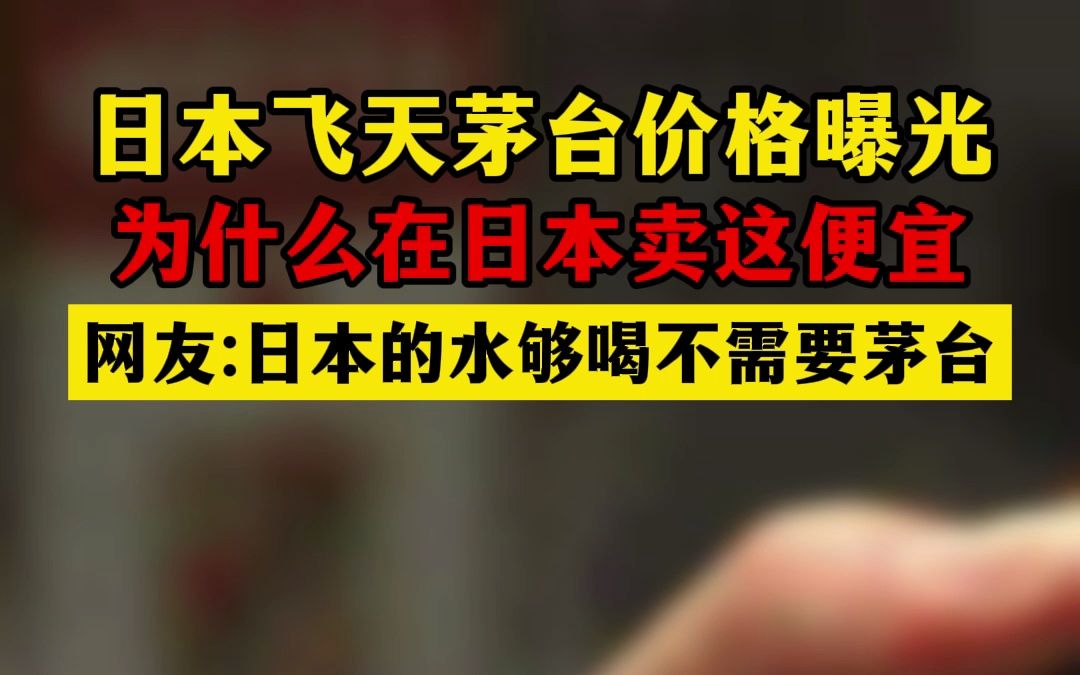 日本飞天茅台价格曝光
为什么在日本卖这便宜
网友:日本的水够喝不需要茅台